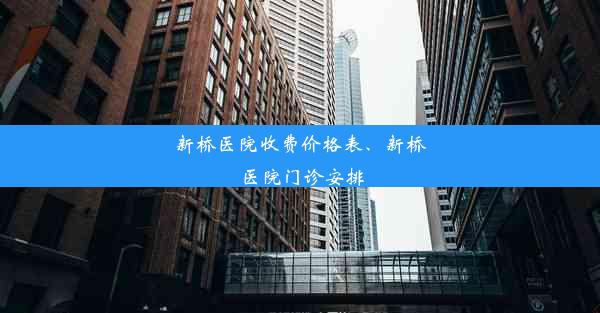 新桥医院收费价格表、新桥医院门诊安排